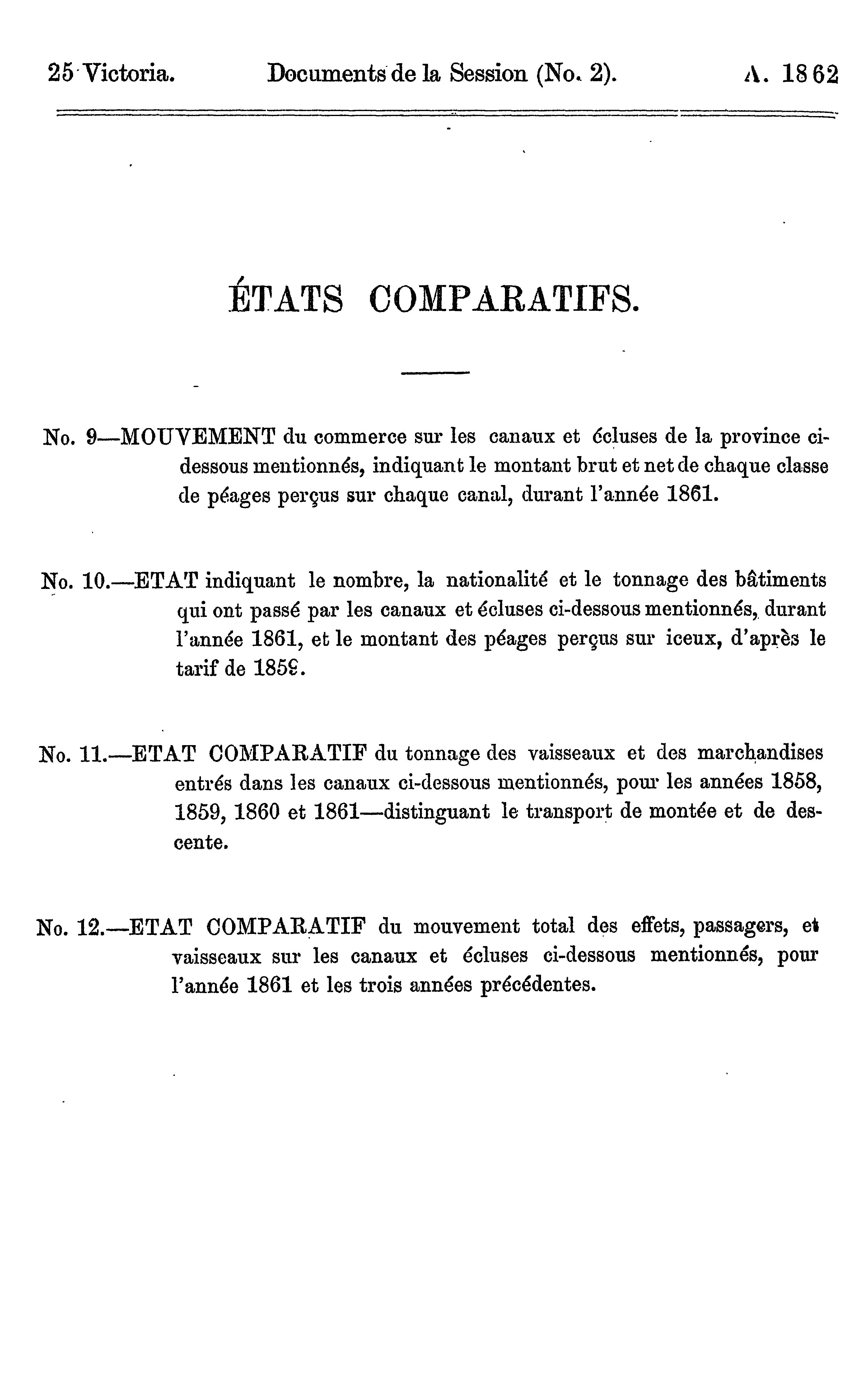 25 Victoria. Documents de la Session (No. 2). A. 1862

ÉTATS COMPARATIFS.

No. 9—MOUVEMENT du commerce sur les canaux et écluses de la province ci-dessous mentionnés, indiquant le montant brut et net de chaque classe de péages perçus sur chaque canal, durant l'année 1861.

No. 10.—ETAT indiquant le nombre, la nationalité et le tonnage des bâtiments qui ont passé par les canaux et écluses ci-dessous mentionnés, durant l'année 1861, et le montant des péages perçus sur iceux, d'après le tarif de 1859.

No. 11.—ETAT COMPARATIF du tonnage des vaisseaux et des marchandises entrés dans les canaux ci-dessous mentionnés, pour les années 1858, 1859, 1860 et 1861—distinguant le transport de montée et de descente.

No. 12.—ETAT COMPARATIF du mouvement total des effets, passagers, et vaisseaux sur les canaux et écluses ci-dessous mentionnés, pour l'année 1861 et les trois années précédentes.